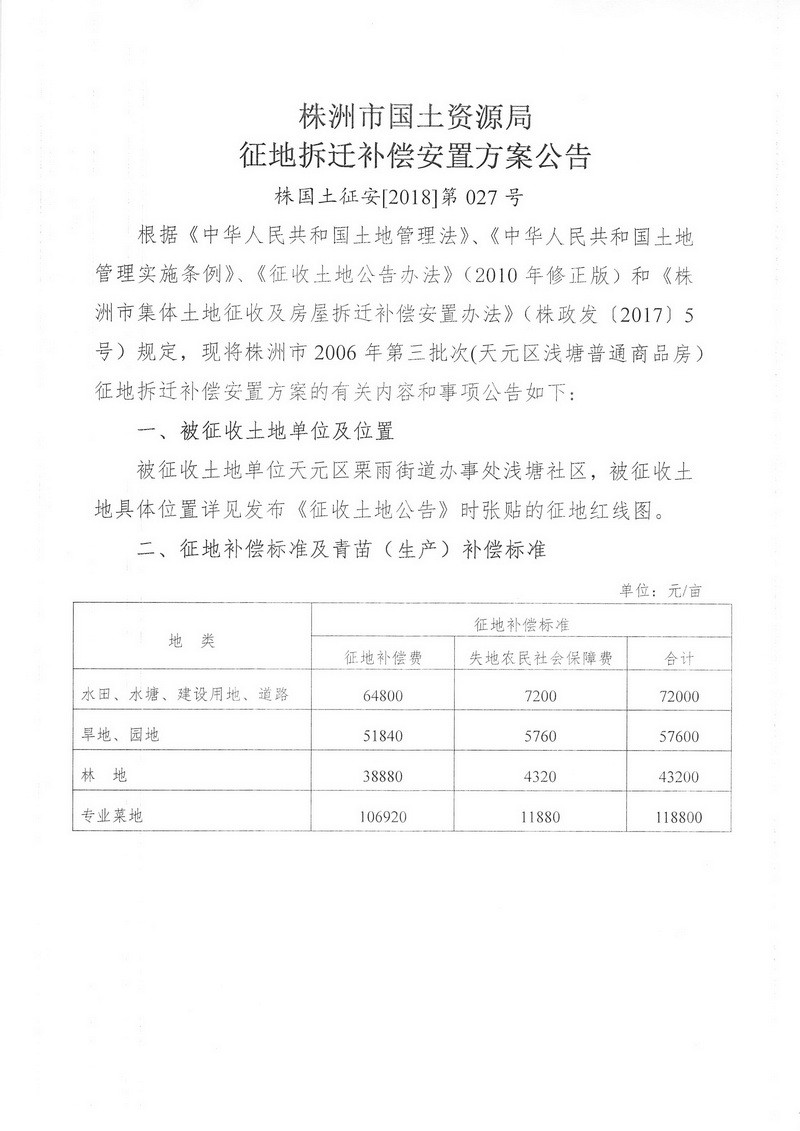 株洲市国土资源局
征地拆迁补偿安置方案公告

株国土征安[2018]第 027 号

根据《中华人民共和国土地管理法》、《中华人民共和国土地管理实施条例》、《征收土地公告办法》（2010 年修正版）和《株洲市集体土地征收及房屋拆迁补偿安置办法》（株政发〔2017〕5 号）规定，现将株洲市 2006 年第三批次(天元区浅塘普通商品房)征地拆迁补偿安置方案的有关内容和事项公告如下：

一、被征收土地单位及位置

被征收土地单位天元区栗雨街道办事处浅塘社区，被征收土地具体位置详见发布《征收土地公告》时张贴的征地红线图。

二、征地补偿标准及青苗（生产）补偿标准

单位：元/亩

| 地　类 | 征地补偿标准 | | |
|---|---|---|---|
| | 征地补偿费 | 失地农民社会保障费 | 合计 |
| 水田、水塘、建设用地、道路 | 64800 | 7200 | 72000 |
| 旱地、园地 | 51840 | 5760 | 57600 |
| 林　地 | 38880 | 4320 | 43200 |
| 专业菜地 | 106920 | 11880 | 118800 |